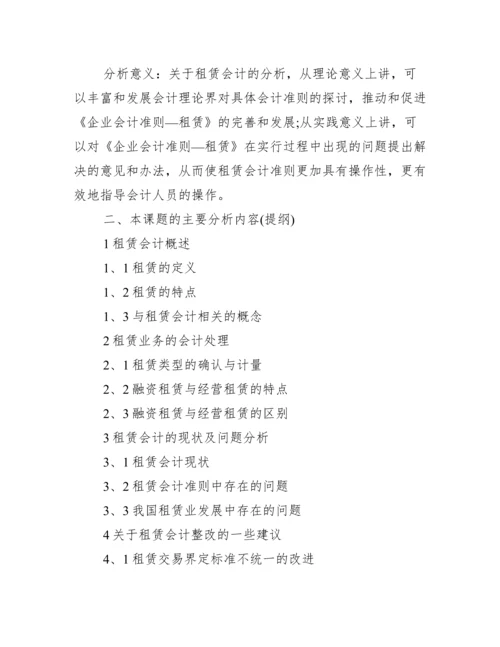 分析意义：关于租赁会计的分析，从理论意义上讲，可以丰富和发展会计理论界对具体会计准则的探讨，推动和促进《企业会计准则—租赁》的完善和发展;从实践意义上讲，可以对《企业会计准则—租赁》在实行过程中出现的问题提出解决的意见和办法，从而使租赁会计准则更加具有操作性，更有效地指导会计人员的操作。

二、本课题的主要分析内容(提纲)

1 租赁会计概述

1、1 租赁的定义

1、2 租赁的特点

1、3 与租赁会计相关的概念

2 租赁业务的会计处理

2、1 租赁类型的确认与计量

2、2 融资租赁与经营租赁的特点

2、3 融资租赁与经营租赁的区别

3 租赁会计的现状及问题分析

3、1 租赁会计现状

3、2 租赁会计准则中存在的问题

3、3 我国租赁业发展中存在的问题

4 关于租赁会计整改的一些建议

4、1 租赁交易界定标准不统一的改进